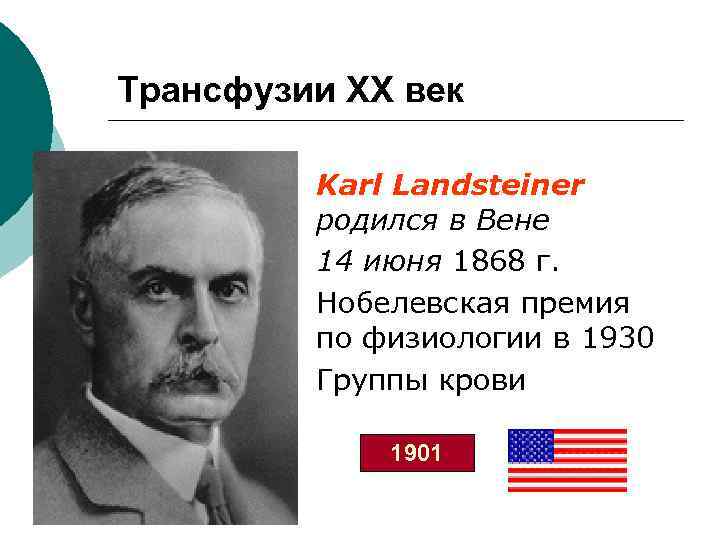 Трансфузии XX век

Karl Landsteiner родился в Вене 14 июня 1868 г.

Нобелевская премия по физиологии в 1930

Группы крови

1901